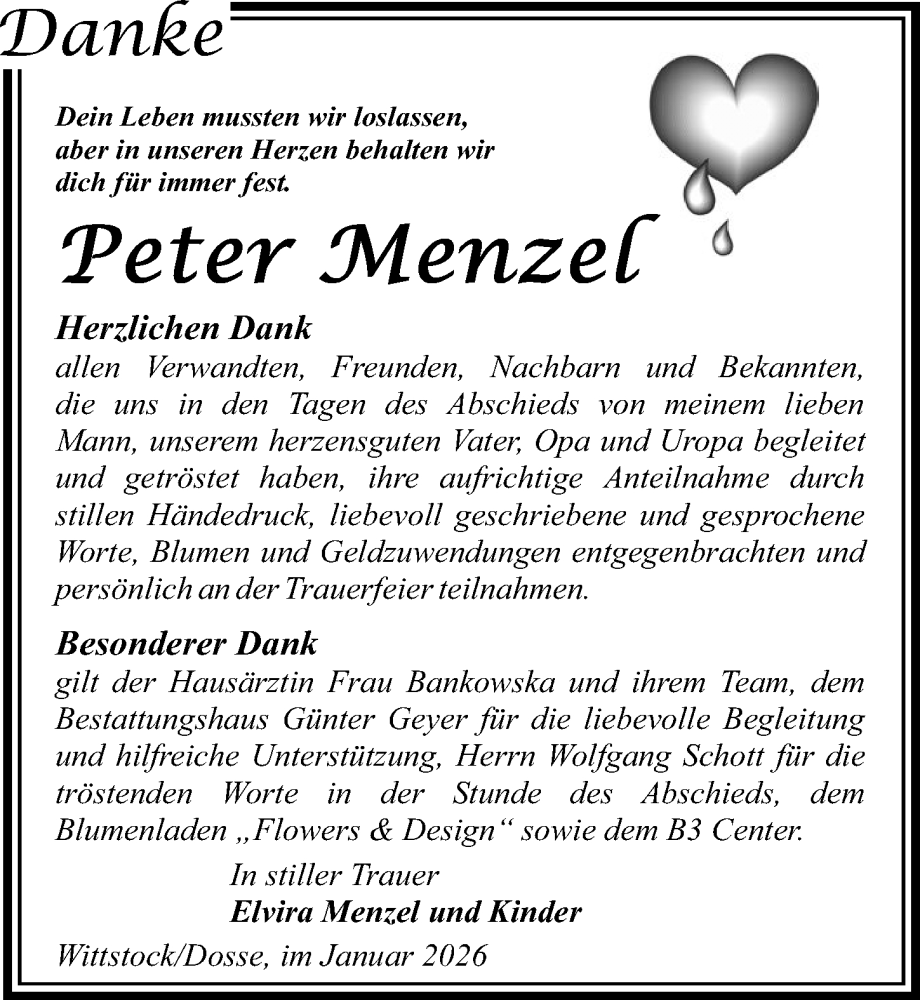 Danke

Dein Leben mussten wir loslassen, aber in unseren Herzen behalten wir dich für immer fest.

Peter Menzel

Herzlichen Dank
allen Verwandten, Freunden, Nachbarn und Bekannten, die uns in den Tagen des Abschieds von meinem lieben Mann, unserem herzensguten Vater, Opa und Uropa begleitet und getröstet haben, ihre aufrichtige Anteilnahme durch stillen Händedruck, liebevoll geschriebene und gesprochene Worte, Blumen und Geldzuwendungen entgegenbrachten und persönlich an der Trauerfeier teilnahmen.

Besonderer Dank
gilt der Hausärztin Frau Bankowska und ihrem Team, dem Bestattungshaus Günter Geyer für die liebevolle Begleitung und hilfreiche Unterstützung, Herrn Wolfgang Schott für die tröstenden Worte in der Stunde des Abschieds, dem Blumenladen „Flowers & Design“ sowie dem B3 Center.

In stiller Trauer
Elvira Menzel und Kinder

Wittstock/Dosse, im Januar 2026